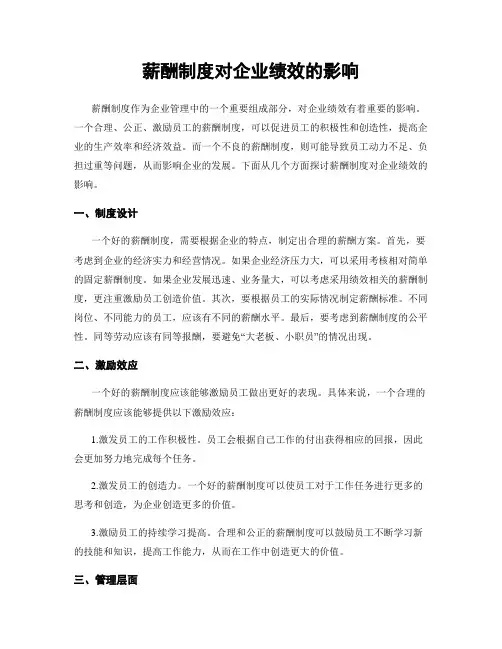 薪酬制度对企业绩效的影响

薪酬制度作为企业管理中的一个重要组成部分，对企业绩效有着重要的影响。一个合理、公正、激励员工的薪酬制度，可以促进员工的积极性和创造性，提高企业的生产效率和经济效益。而一个不良的薪酬制度，则可能导致员工动力不足、负担过重等问题，从而影响企业的发展。下面从几个方面探讨薪酬制度对企业绩效的影响。

一、制度设计

一个好的薪酬制度，需要根据企业的特点，制定出合理的薪酬方案。首先，要考虑到企业的经济实力和经营情况。如果企业经济压力大，可以采用考核相对简单的固定薪酬制度。如果企业发展迅速、业务量大，可以考虑采用绩效相关的薪酬制度，更注重激励员工创造价值。其次，要根据员工的实际情况制定薪酬标准。不同岗位、不同能力的员工，应该有不同的薪酬水平。最后，要考虑到薪酬制度的公平性。同等劳动应该有同等报酬，要避免“大老板、小职员”的情况出现。

二、激励效应

一个好的薪酬制度应该能够激励员工做出更好的表现。具体来说，一个合理的薪酬制度应该能够提供以下激励效应：

1.激发员工的工作积极性。员工会根据自己工作的付出获得相应的回报，因此会更加努力地完成每个任务。

2.激发员工的创造力。一个好的薪酬制度可以使员工对于工作任务进行更多的思考和创造，为企业创造更多的价值。

3.激励员工的持续学习提高。合理和公正的薪酬制度可以鼓励员工不断学习新的技能和知识，提高工作能力，从而在工作中创造更大的价值。

三、管理层面